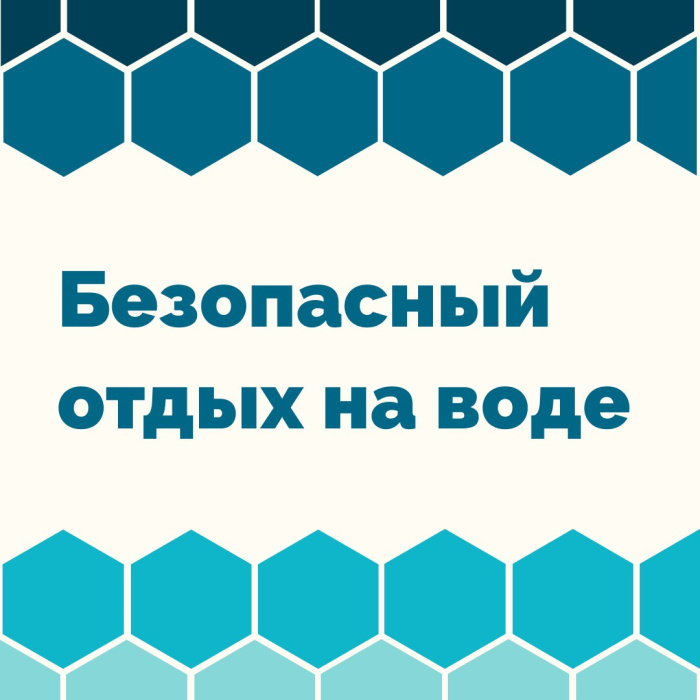 Безопасный отдых на воде